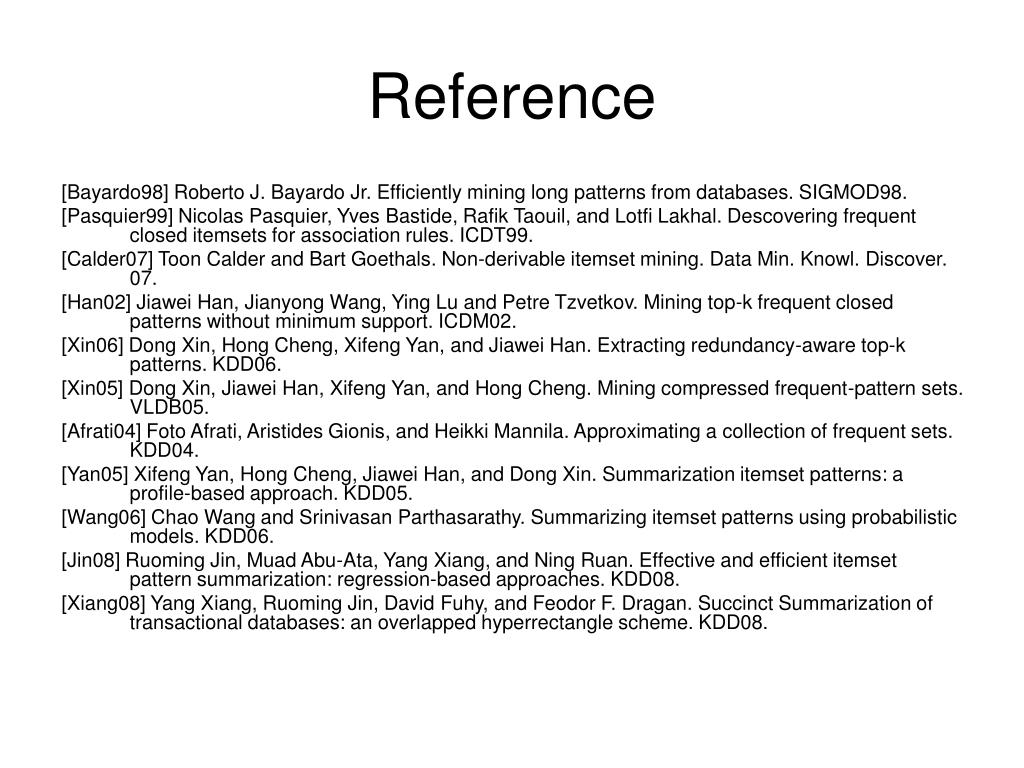 Reference

[Bayardo98] Roberto J. Bayardo Jr. Efficiently mining long patterns from databases. SIGMOD98.

[Pasquier99] Nicolas Pasquier, Yves Bastide, Rafik Taouil, and Lotfi Lakhal. Descovering frequent closed itemsets for association rules. ICDT99.

[Calder07] Toon Calder and Bart Goethals. Non-derivable itemset mining. Data Min. Knowl. Discover. 07.

[Han02] Jiawei Han, Jianyong Wang, Ying Lu and Petre Tzvetkov. Mining top-k frequent closed patterns without minimum support. ICDM02.

[Xin06] Dong Xin, Hong Cheng, Xifeng Yan, and Jiawei Han. Extracting redundancy-aware top-k patterns. KDD06.

[Xin05] Dong Xin, Jiawei Han, Xifeng Yan, and Hong Cheng. Mining compressed frequent-pattern sets. VLDB05.

[Afrati04] Foto Afrati, Aristides Gionis, and Heikki Mannila. Approximating a collection of frequent sets. KDD04.

[Yan05] Xifeng Yan, Hong Cheng, Jiawei Han, and Dong Xin. Summarization itemset patterns: a profile-based approach. KDD05.

[Wang06] Chao Wang and Srinivasan Parthasarathy. Summarizing itemset patterns using probabilistic models. KDD06.

[Jin08] Ruoming Jin, Muad Abu-Ata, Yang Xiang, and Ning Ruan. Effective and efficient itemset pattern summarization: regression-based approaches. KDD08.

[Xiang08] Yang Xiang, Ruoming Jin, David Fuhy, and Feodor F. Dragan. Succinct Summarization of transactional databases: an overlapped hyperrectangle scheme. KDD08.